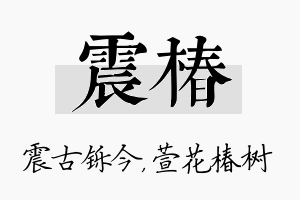 震椿

震古铄今，萱花椿树